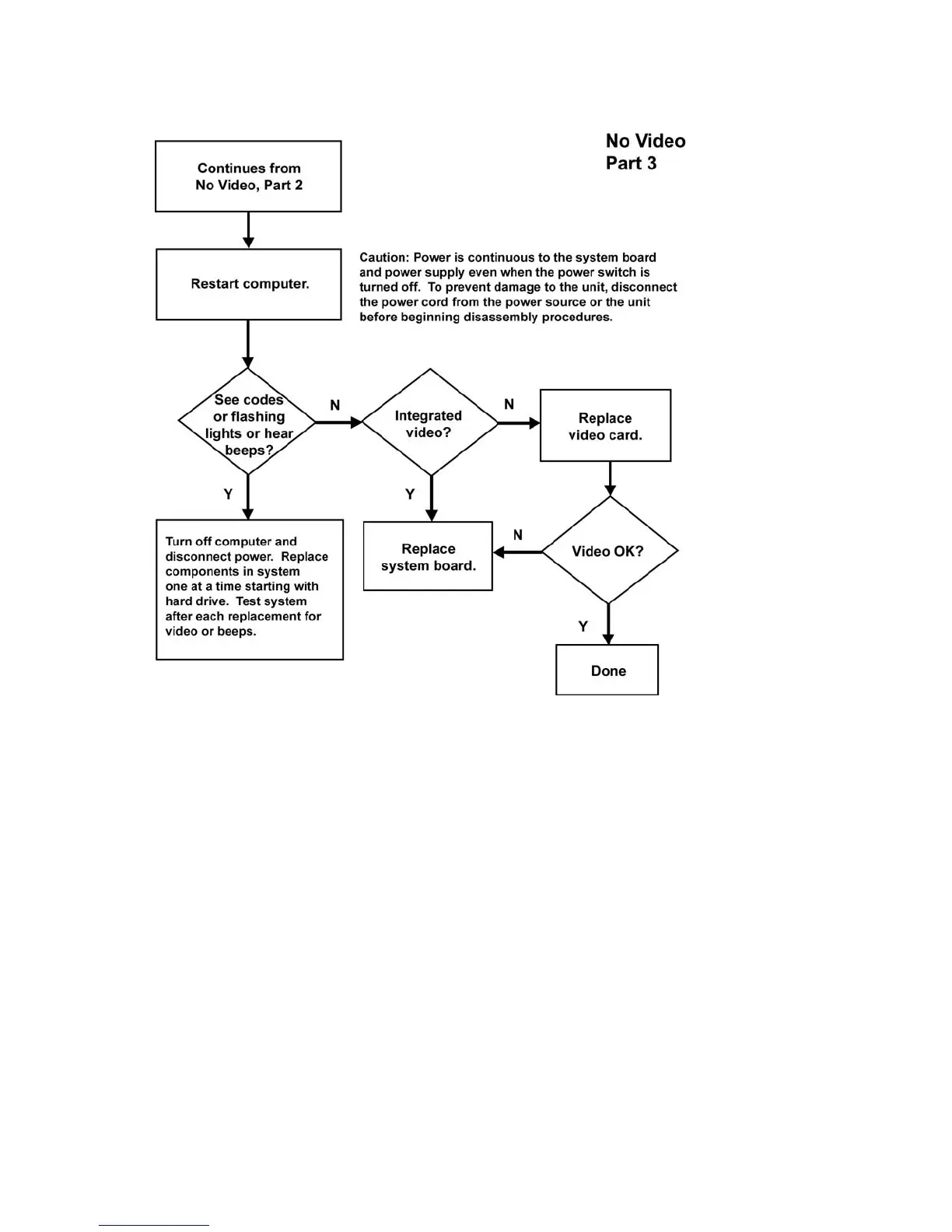 No Video
Part 3

Continues from No Video, Part 2

Restart computer.

Caution: Power is continuous to the system board and power supply even when the power switch is turned off. To prevent damage to the unit, disconnect the power cord from the power source or the unit before beginning disassembly procedures.

See codes or flashing lights or hear beeps?

N

Integrated video?

N

Replace video card.

Y

Y

Turn off computer and disconnect power. Replace components in system one at a time starting with hard drive. Test system after each replacement for video or beeps.

Replace system board.

N

Video OK?

Y

Done